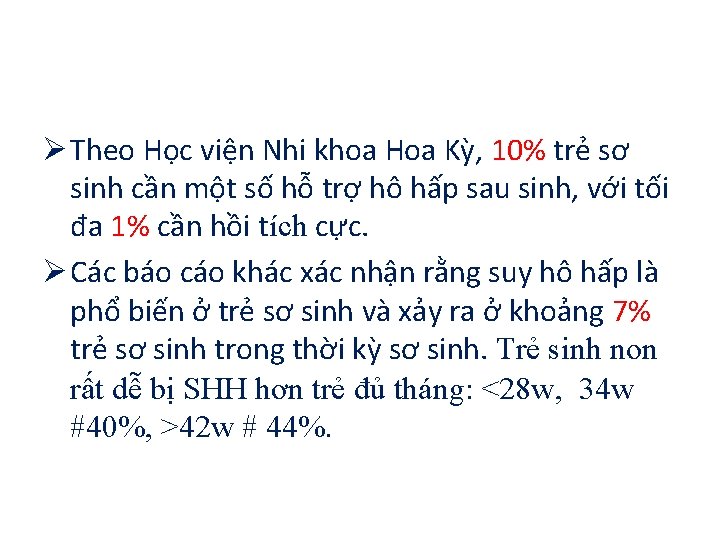 ➢ Theo Học viện Nhi khoa Hoa Kỳ, 10% trẻ sơ sinh cần một số hỗ trợ hô hấp sau sinh, với tối đa 1% cần hồi tích cực.

➢ Các báo cáo khác xác nhận rằng suy hô hấp là phổ biến ở trẻ sơ sinh và xảy ra ở khoảng 7% trẻ sơ sinh trong thời kỳ sơ sinh. Trẻ sinh non rất dễ bị SHH hơn trẻ đủ tháng: <28w, 34w #40%, >42w # 44%.